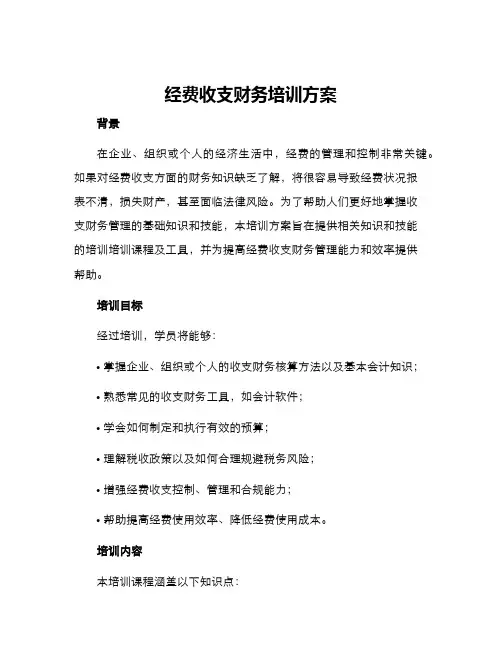 经费收支财务培训方案

背景

在企业、组织或个人的经济生活中，经费的管理和控制非常关键。如果对经费收支方面的财务知识缺乏了解，将很容易导致经费状况报表不清，损失财产，甚至面临法律风险。为了帮助人们更好地掌握收支财务管理的基础知识和技能，本培训方案旨在提供相关知识和技能的培训培训课程及工具，并为提高经费收支财务管理能力和效率提供帮助。

培训目标

经过培训，学员将能够：

• 掌握企业、组织或个人的收支财务核算方法以及基本会计知识；

• 熟悉常见的收支财务工具，如会计软件；

• 学会如何制定和执行有效的预算；

• 理解税收政策以及如何合理规避税务风险；

• 增强经费收支控制、管理和合规能力；

• 帮助提高经费使用效率、降低经费使用成本。

培训内容

本培训课程涵盖以下知识点：